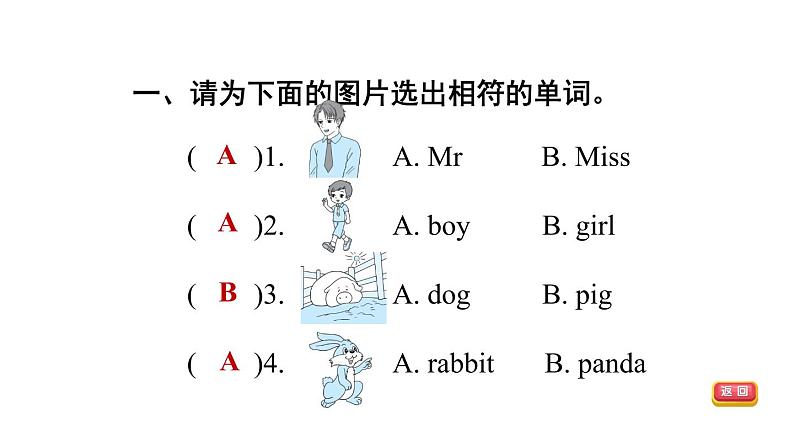 一、请为下面的图片选出相符的单词。

( A )1. A. Mr B. Miss

( A )2. A. boy B. girl

( B )3. A. dog B. pig

( A )4. A. rabbit B. panda

返回